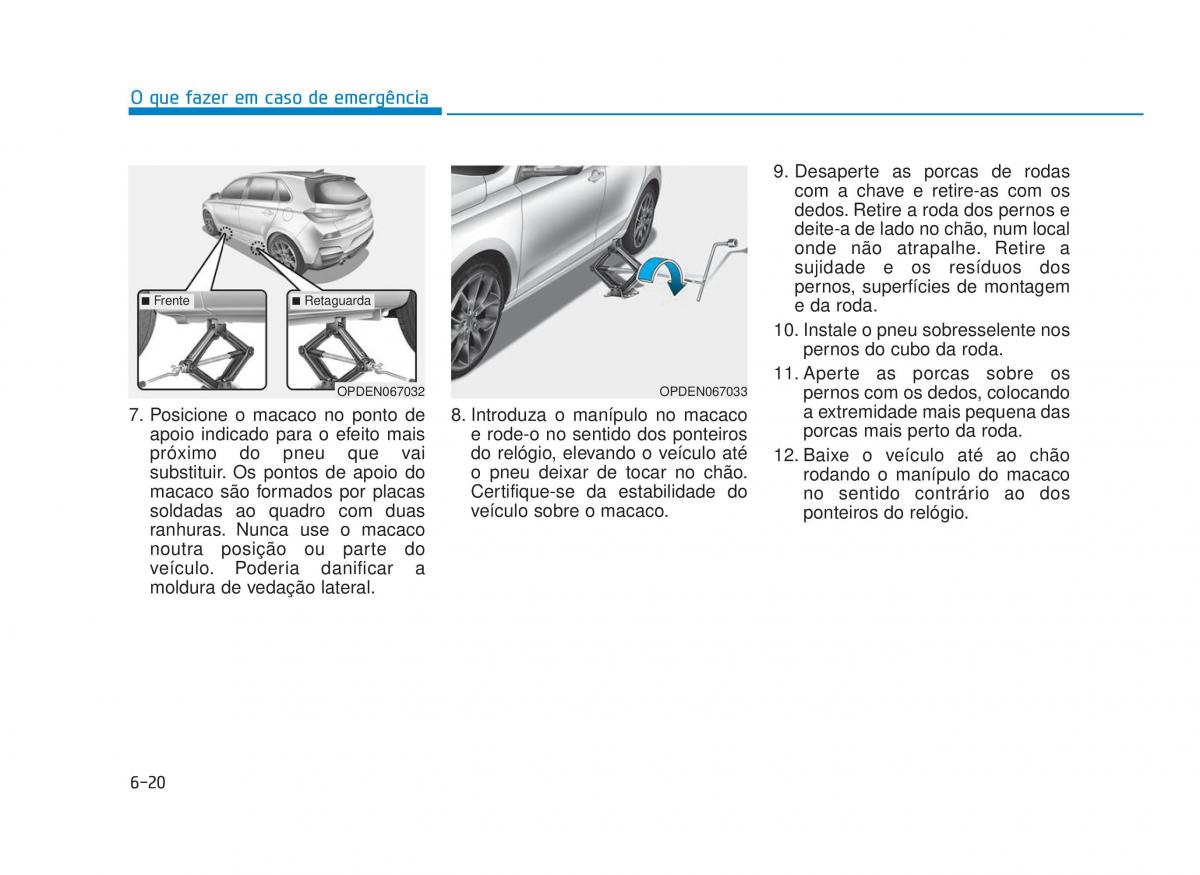 O que fazer em caso de emergência

■ Frente
■ Retaguarda
OPDEN067032

7. Posicione o macaco no ponto de apoio indicado para o efeito mais próximo do pneu que vai substituir. Os pontos de apoio do macaco são formados por placas soldadas ao quadro com duas ranhuras. Nunca use o macaco noutra posição ou parte do veículo. Poderia danificar a moldura de vedação lateral.

OPDEN067033

8. Introduza o manípulo no macaco e rode-o no sentido dos ponteiros do relógio, elevando o veículo até o pneu deixar de tocar no chão. Certifique-se da estabilidade do veículo sobre o macaco.

9. Desaperte as porcas de rodas com a chave e retire-as com os dedos. Retire a roda dos pernos e deite-a de lado no chão, num local onde não atrapalhe. Retire a sujidade e os resíduos dos pernos, superfícies de montagem e da roda.

10. Instale o pneu sobresselente nos pernos do cubo da roda.

11. Aperte as porcas sobre os pernos com os dedos, colocando a extremidade mais pequena das porcas mais perto da roda.

12. Baixe o veículo até ao chão rodando o manípulo do macaco no sentido contrário ao dos ponteiros do relógio.

6-20